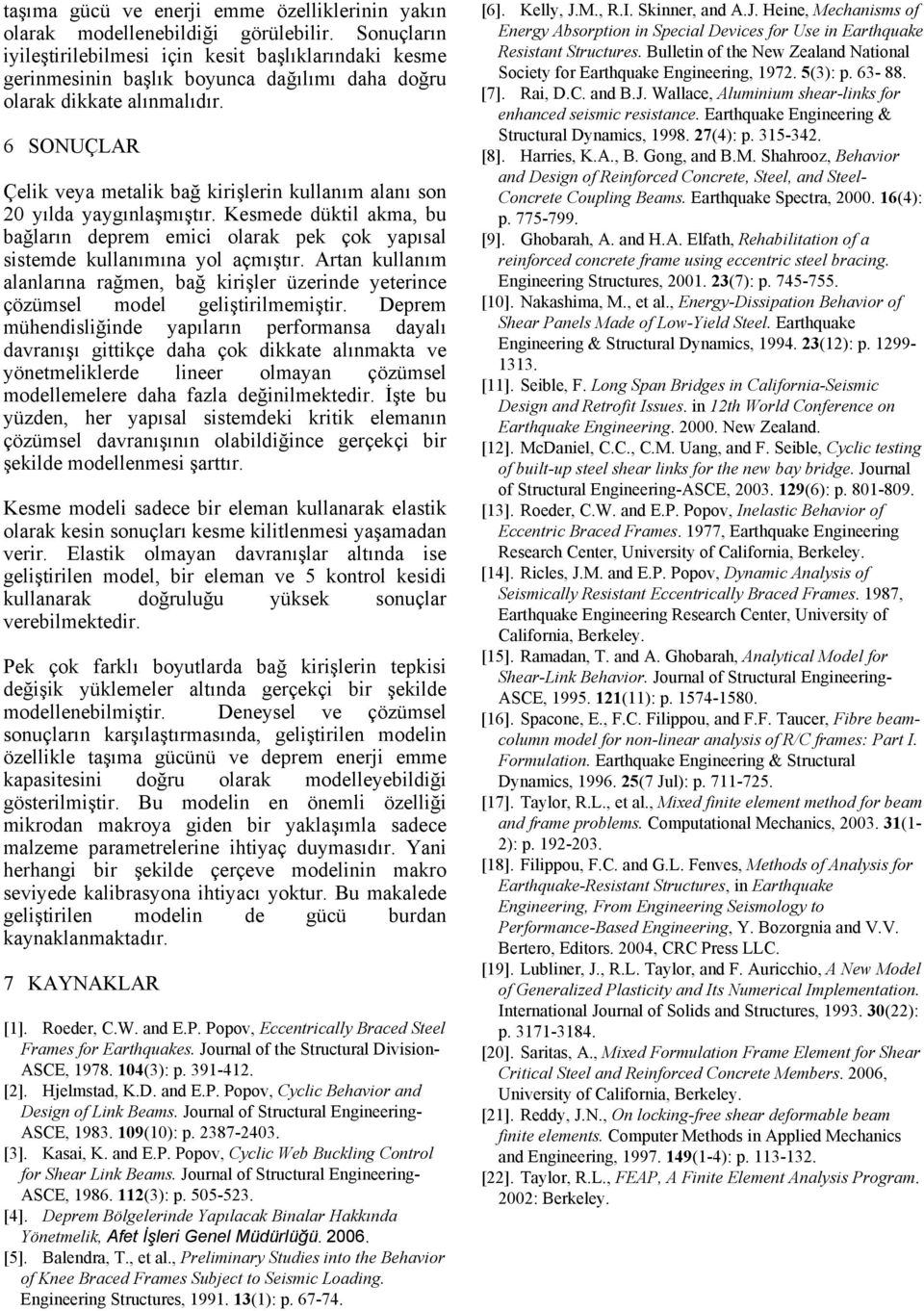 taşıma gücü ve enerji emme özelliklerinin yakın olarak modellenebildiği görülebilir. Sonuçların iyileştirilebilmesi için kesit başlıklarındaki kesme gerinmesinin başlık boyunca dağılımı daha doğru olarak dikkate alınmalıdır.

6 SONUÇLAR

Çelik veya metalik bağ kirişlerin kullanım alanı son 20 yılda yaygınlaşmıştır. Kesmede düktil akma, bu bağların deprem emici olarak pek çok yapısal sistemde kullanımına yol açmıştır. Artan kullanım alanlarına rağmen, bağ kirişler üzerinde yeterince çözümsel model geliştirilmemiştir. Deprem mühendisliğinde yapıların performansa dayalı davranışı gittikçe daha çok dikkate alınmakta ve yönetmeliklerde lineer olmayan çözümsel modellemelere daha fazla değinilmektedir. İşte bu yüzden, her yapısal sistemdeki kritik elemanın çözümsel davranışının olabildiğince gerçekçi bir şekilde modellenmesi şarttır.

Kesme modeli sadece bir eleman kullanarak elastik olarak kesin sonuçları kesme kilitlenmesi yaşamadan verir. Elastik olmayan davranışlar altında ise geliştirilen model, bir eleman ve 5 kontrol kesidi kullanarak doğruluğu yüksek sonuçlar verebilmektedir.

Pek çok farklı boyutlarda bağ kirişlerin tepkisi değişik yüklemeler altında gerçekçi bir şekilde modellenebilmiştir. Deneysel ve çözümsel sonuçların karşılaştırmasında, geliştirilen modelin özellikle taşıma gücünü ve deprem enerji emme kapasitesini doğru olarak modelleyebildiği gösterilmiştir. Bu modelin en önemli özelliği mikrodan makroya giden bir yaklaşımla sadece malzeme parametrelerine ihtiyaç duymasıdır. Yani herhangi bir şekilde çerçeve modelinin makro seviyede kalibrasyona ihtiyacı yoktur. Bu makalede geliştirilen modelin de gücü burdan kaynaklanmaktadır.

7 KAYNAKLAR

[1]. Roeder, C.W. and E.P. Popov, Eccentrically Braced Steel Frames for Earthquakes. Journal of the Structural Division-ASCE, 1978. 104(3): p. 391-412.
[2]. Hjelmstad, K.D. and E.P. Popov, Cyclic Behavior and Design of Link Beams. Journal of Structural Engineering-ASCE, 1983. 109(10): p. 2387-2403.
[3]. Kasai, K. and E.P. Popov, Cyclic Web Buckling Control for Shear Link Beams. Journal of Structural Engineering-ASCE, 1986. 112(3): p. 505-523.
[4]. Deprem Bölgelerinde Yapılacak Binalar Hakkında Yönetmelik, Afet İşleri Genel Müdürlüğü. 2006.
[5]. Balendra, T., et al., Preliminary Studies into the Behavior of Knee Braced Frames Subject to Seismic Loading. Engineering Structures, 1991. 13(1): p. 67-74.
[6]. Kelly, J.M., R.I. Skinner, and A.J. Heine, Mechanisms of Energy Absorption in Special Devices for Use in Earthquake Resistant Structures. Bulletin of the New Zealand National Society for Earthquake Engineering, 1972. 5(3): p. 63- 88.
[7]. Rai, D.C. and B.J. Wallace, Aluminium shear-links for enhanced seismic resistance. Earthquake Engineering & Structural Dynamics, 1998. 27(4): p. 315-342.
[8]. Harries, K.A., B. Gong, and B.M. Shahrooz, Behavior and Design of Reinforced Concrete, Steel, and Steel-Concrete Coupling Beams. Earthquake Spectra, 2000. 16(4): p. 775-799.
[9]. Ghobarah, A. and H.A. Elfath, Rehabilitation of a reinforced concrete frame using eccentric steel bracing. Engineering Structures, 2001. 23(7): p. 745-755.
[10]. Nakashima, M., et al., Energy-Dissipation Behavior of Shear Panels Made of Low-Yield Steel. Earthquake Engineering & Structural Dynamics, 1994. 23(12): p. 1299-1313.
[11]. Seible, F. Long Span Bridges in California-Seismic Design and Retrofit Issues. in 12th World Conference on Earthquake Engineering. 2000. New Zealand.
[12]. McDaniel, C.C., C.M. Uang, and F. Seible, Cyclic testing of built-up steel shear links for the new bay bridge. Journal of Structural Engineering-ASCE, 2003. 129(6): p. 801-809.
[13]. Roeder, C.W. and E.P. Popov, Inelastic Behavior of Eccentric Braced Frames. 1977, Earthquake Engineering Research Center, University of California, Berkeley.
[14]. Ricles, J.M. and E.P. Popov, Dynamic Analysis of Seismically Resistant Eccentrically Braced Frames. 1987, Earthquake Engineering Research Center, University of California, Berkeley.
[15]. Ramadan, T. and A. Ghobarah, Analytical Model for Shear-Link Behavior. Journal of Structural Engineering-ASCE, 1995. 121(11): p. 1574-1580.
[16]. Spacone, E., F.C. Filippou, and F.F. Taucer, Fibre beam-column model for non-linear analysis of R/C frames: Part I. Formulation. Earthquake Engineering & Structural Dynamics, 1996. 25(7 Jul): p. 711-725.
[17]. Taylor, R.L., et al., Mixed finite element method for beam and frame problems. Computational Mechanics, 2003. 31(1-2): p. 192-203.
[18]. Filippou, F.C. and G.L. Fenves, Methods of Analysis for Earthquake-Resistant Structures, in Earthquake Engineering, From Engineering Seismology to Performance-Based Engineering, Y. Bozorgnia and V.V. Bertero, Editors. 2004, CRC Press LLC.
[19]. Lubliner, J., R.L. Taylor, and F. Auricchio, A New Model of Generalized Plasticity and Its Numerical Implementation. International Journal of Solids and Structures, 1993. 30(22): p. 3171-3184.
[20]. Saritas, A., Mixed Formulation Frame Element for Shear Critical Steel and Reinforced Concrete Members. 2006, University of California, Berkeley.
[21]. Reddy, J.N., On locking-free shear deformable beam finite elements. Computer Methods in Applied Mechanics and Engineering, 1997. 149(1-4): p. 113-132.
[22]. Taylor, R.L., FEAP, A Finite Element Analysis Program. 2002: Berkeley.